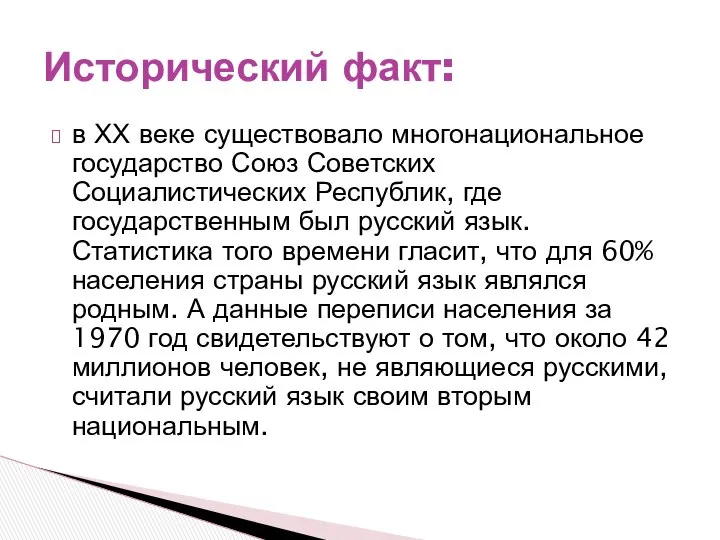 Исторический факт:

в XX веке существовало многонациональное государство Союз Советских Социалистических Республик, где государственным был русский язык. Статистика того времени гласит, что для 60% населения страны русский язык являлся родным. А данные переписи населения за 1970 год свидетельствуют о том, что около 42 миллионов человек, не являющиеся русскими, считали русский язык своим вторым национальным.